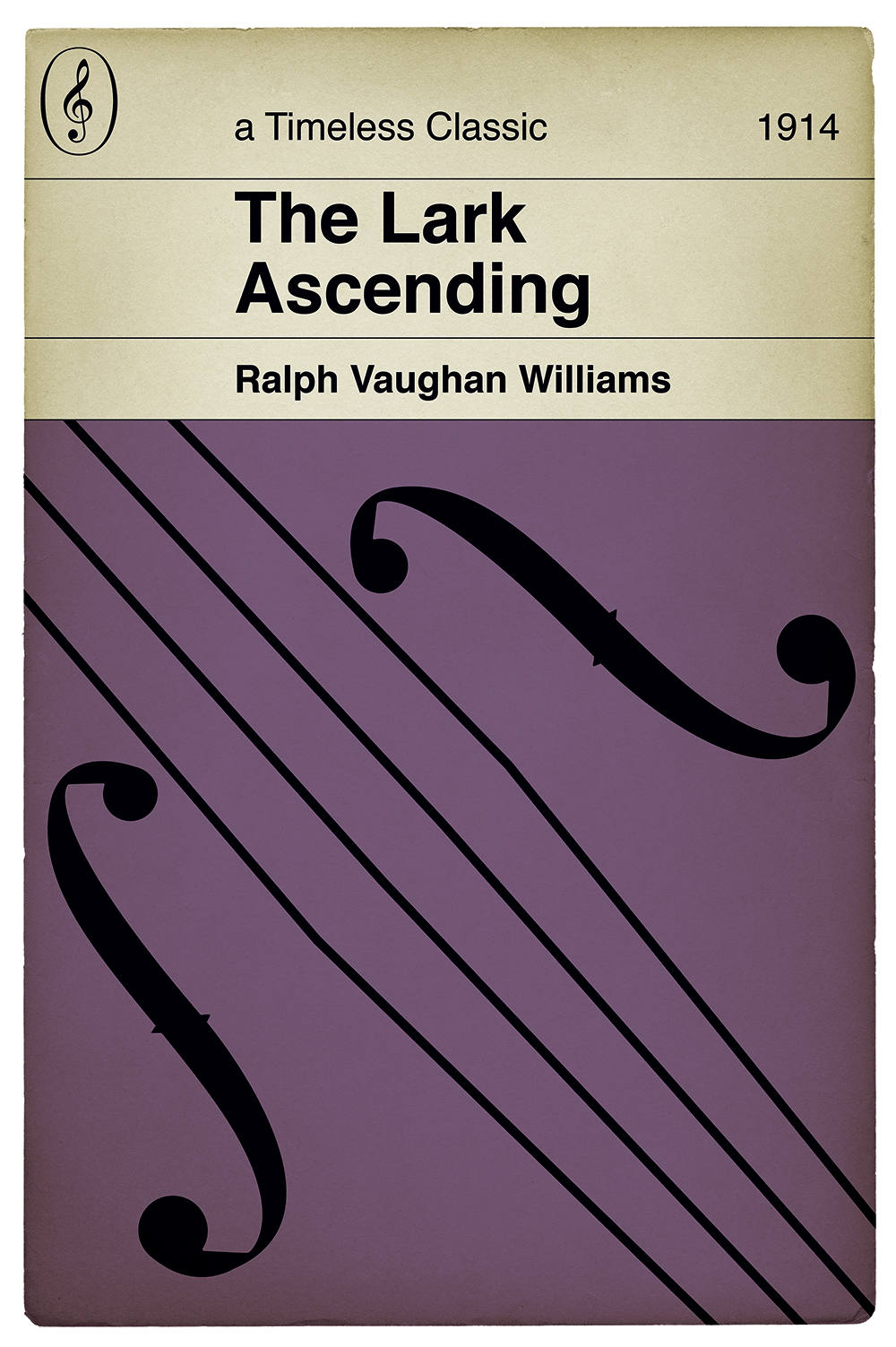 a Timeless Classic

1914

The Lark Ascending

Ralph Vaughan Williams